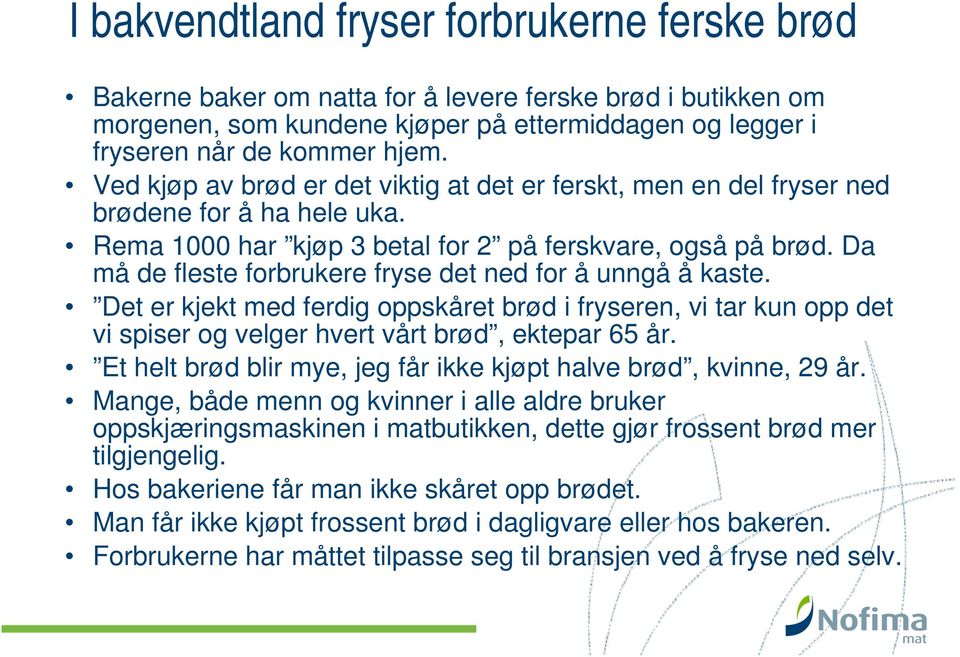 I bakvendtland fryser forbrukerne ferske brød

• Bakerne baker om natta for å levere ferske brød i butikken om morgenen, som kundene kjøper på ettermiddagen og legger i fryseren når de kommer hjem.
• Ved kjøp av brød er det viktig at det er ferskt, men en del fryser ned brødene for å ha hele uka.
• Rema 1000 har ”kjøp 3 betal for 2” på ferskvare, også på brød. Da må de fleste forbrukere fryse det ned for å unngå å kaste.
• ”Det er kjekt med ferdig oppskåret brød i fryseren, vi tar kun opp det vi spiser og velger hvert vårt brød”, ektepar 65 år.
• ”Et helt brød blir mye, jeg får ikke kjøpt halve brød”, kvinne, 29 år.
• Mange, både menn og kvinner i alle aldre bruker oppskjæringsmaskinen i matbutikken, dette gjør frossent brød mer tilgjengelig.
• Hos bakeriene får man ikke skåret opp brødet.
• Man får ikke kjøpt frossent brød i dagligvare eller hos bakeren.
• Forbrukerne har måttet tilpasse seg til bransjen ved å fryse ned selv.

Nofima
mat